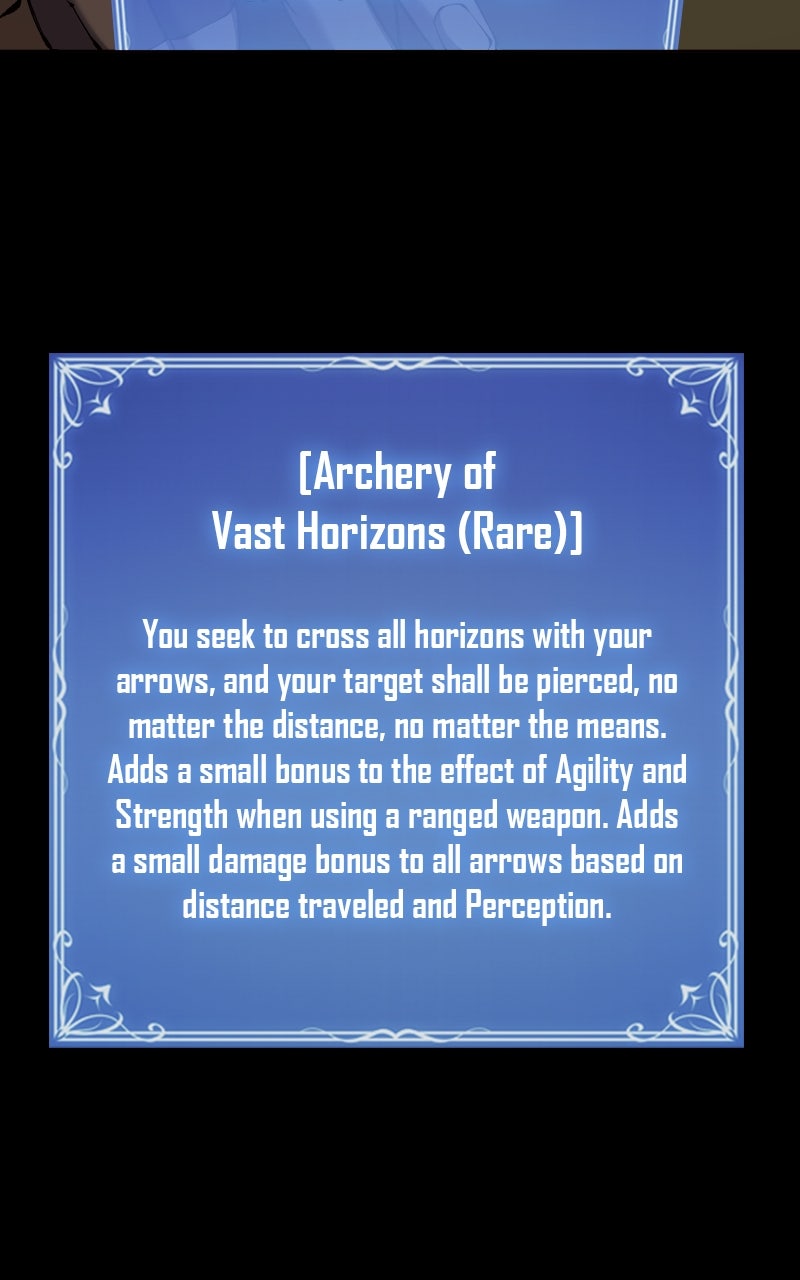 [Archery of
Vast Horizons (Rare)]

You seek to cross all horizons with your arrows, and your target shall be pierced, no matter the distance, no matter the means. Adds a small bonus to the effect of Agility and Strength when using a ranged weapon. Adds a small damage bonus to all arrows based on distance traveled and Perception.